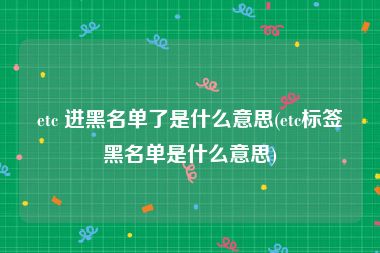 etc 进黑名单了是什么意思(etc标签黑名单是什么意思)